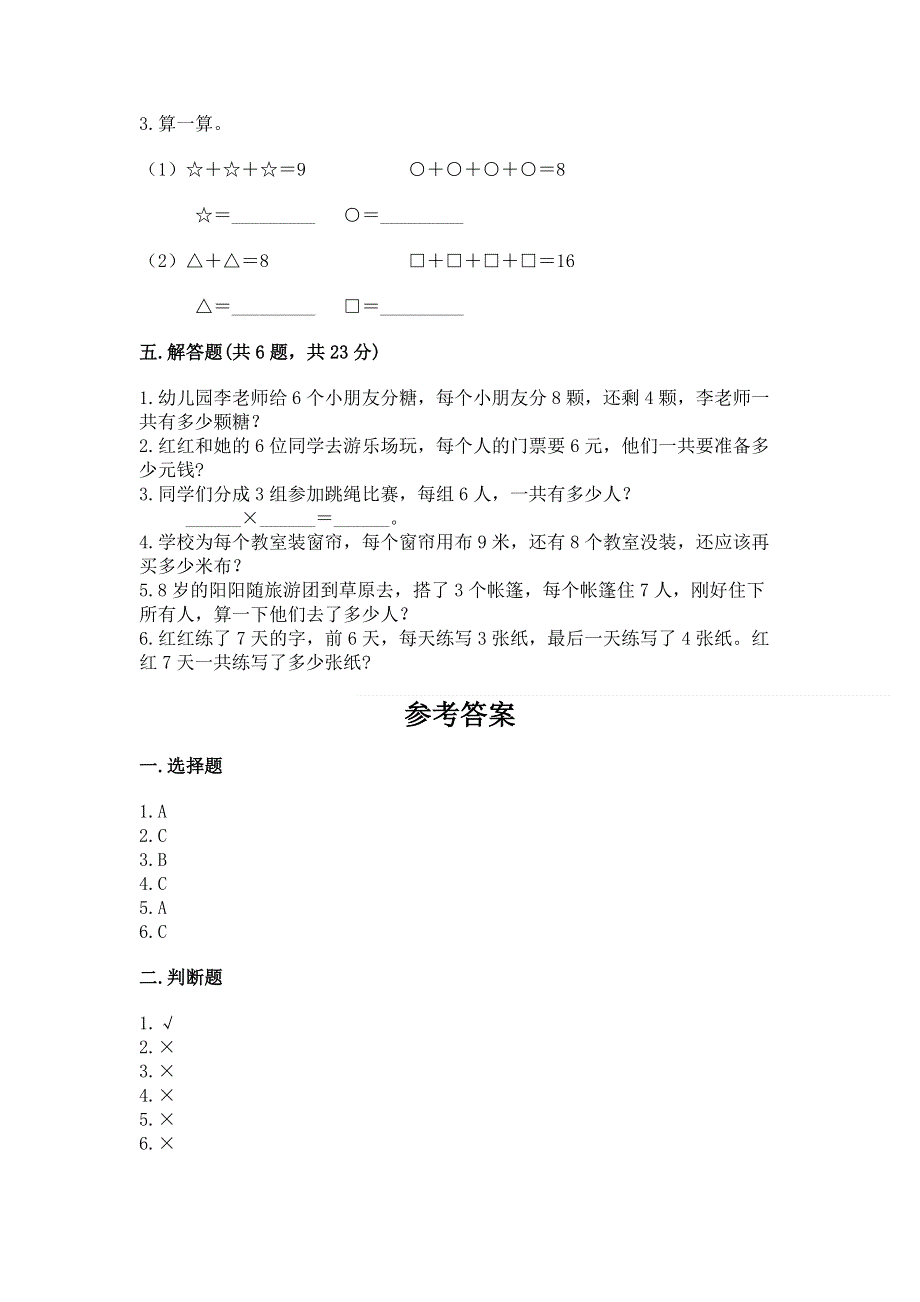 3.算一算。

（1）☆＋☆＋☆＝9　　　　○＋○＋○＋○＝8

☆＝________　　○＝________

（2）△＋△＝8　　　　□＋□＋□＋□＝16

△＝________　　□＝________

五.解答题(共6题，共23分)

1.幼儿园李老师给6个小朋友分糖，每个小朋友分8颗，还剩4颗，李老师一共有多少颗糖？
2.红红和她的6位同学去游乐场玩，每个人的门票要6元，他们一共要准备多少元钱？
3.同学们分成3组参加跳绳比赛，每组6人，一共有多少人？
______×______＝______。
4.学校为每个教室装窗帘，每个窗帘用布9米，还有8个教室没装，还应该再买多少米布？
5.8岁的阳阳随旅游团到草原去，搭了3个帐篷，每个帐篷住7人，刚好住下所有人，算一下他们去了多少人？
6.红红练了7天的字，前6天，每天练写3张纸，最后一天练写了4张纸。红红7天一共练写了多少张纸？

参考答案

一.选择题

1.A
2.C
3.B
4.C
5.A
6.C

二.判断题

1.√
2.×
3.×
4.×
5.×
6.×